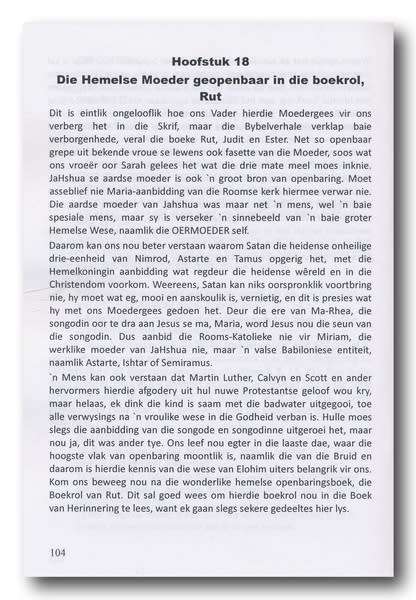 Hoofstuk 18
Die Hemelse Moeder geopenbaar in die boekrol, Rut

Dit is eintlik ongelooflik hoe ons Vader hierdie Moedergees vir ons verberg het in die Skrif, maar die Bybelverhale verklap baie verborgenhede, veral die boeke Rut, Judit en Ester. Net so openbaar grepe uit bekende vroue se lewens ook fasette van die Moeder, soos wat ons vroeër oor Sarah gelees het wat die drie mate meel moes inknie. JaHshua se aardse moeder is ook `n groot bron van openbaring. Moet asseblief nie Maria-aanbidding van die Roomse kerk hiermee verwar nie. Die aardse moeder van Jahshua was maar net `n mens, wel `n baie spesiale mens, maar sy is verseker `n sinnebeeld van `n baie groter Hemelse Wese, naamlik die OERMOEDER self.

Daarom kan ons nou beter verstaan waarom Satan die heidense onheilige drie-eenheid van Nimrod, Astarte en Tamus opgerig het, met die Hemelkoningin aanbidding wat regdeur die heidense wêreld en in die Christendom voorkom. Weereens, Satan kan niks oorspronklik voortbring nie, hy moet wat eg, mooi en aanskoulik is, vernietig, en dit is presies wat hy met ons Moedergees gedoen het. Deur die ere van Ma-Rhea, die songodin oor te dra aan Jesus se ma, Maria, word Jesus nou die seun van die songodin. Dus aanbid die Rooms-Katolieke nie vir Miriam, die werklike moeder van JaHshua nie, maar `n valse Babiloniese entiteit, naamlik Astarte, Ishtar of Semiramus.

`n Mens kan ook verstaan dat Martin Luther, Calvyn en Scott en ander hervormers hierdie afgodery uit hul nuwe Protestantse geloof wou kry, maar helaas, ek dink die kind is saam met die badwater uitgegooi, toe alle verwysings na `n vroulike wese in die Godheid verban is. Hulle moes slegs die aanbidding van die songode en songodinne uitgeroei het, maar nou ja, dit was ander tye. Ons leef nou egter in die laaste dae, waar die hoogste vlak van openbaring moontlik is, naamlik die van die Bruid en daarom is hierdie kennis van die wese van Elohim uiters belangrik vir ons. Kom ons beweeg nou na die wonderlike hemelse openbaringsboek, die Boekrol van Rut. Dit sal goed wees om hierdie boekrol nou in die Boek van Herinnering te lees, want ek gaan slegs sekere gedeeltes hier lys.

104